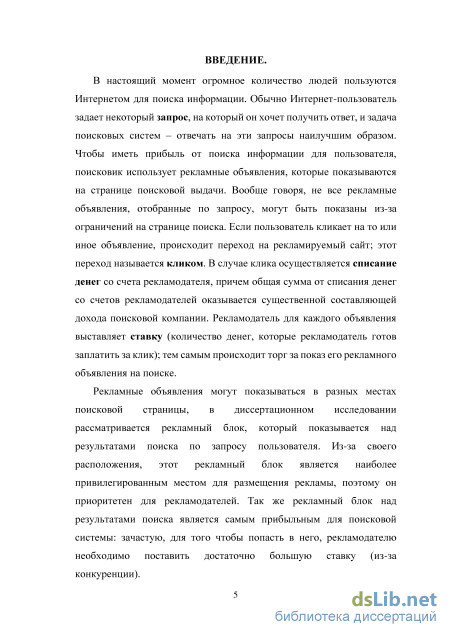 ВВЕДЕНИЕ.

В настоящий момент огромное количество людей пользуются Интернетом для поиска информации. Обычно Интернет-пользователь задает некоторый запрос, на который он хочет получить ответ, и задача поисковых систем – отвечать на эти запросы наилучшим образом. Чтобы иметь прибыль от поиска информации для пользователя, поисковик использует рекламные объявления, которые показываются на странице поисковой выдачи. Вообще говоря, не все рекламные объявления, отобранные по запросу, могут быть показаны из-за ограничений на странице поиска. Если пользователь кликает на то или иное объявление, происходит переход на рекламируемый сайт; этот переход называется кликом. В случае клика осуществляется списание денег со счета рекламодателя, причем общая сумма от списания денег со счетов рекламодателей оказывается существенной составляющей дохода поисковой компании. Рекламодатель для каждого объявления выставляет ставку (количество денег, которые рекламодатель готов заплатить за клик); тем самым происходит торг за показ его рекламного объявления на поиске.

Рекламные объявления могут показываться в разных местах поисковой страницы, в диссертационном исследовании рассматривается рекламный блок, который показывается над результатами поиска по запросу пользователя. Из-за своего расположения, этот рекламный блок является наиболее привилегированным местом для размещения рекламы, поэтому он приоритетен для рекламодателей. Так же рекламный блок над результатами поиска является самым прибыльным для поисковой системы: зачастую, для того чтобы попасть в него, рекламодателю необходимо поставить достаточно большую ставку (из-за конкуренции).

5

dsLib.net
библиотека диссертаций